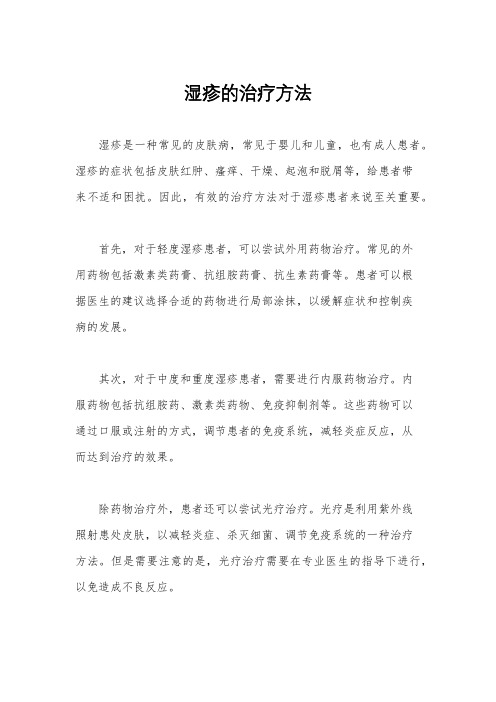 湿疹的治疗方法

湿疹是一种常见的皮肤病，常见于婴儿和儿童，也有成人患者。湿疹的症状包括皮肤红肿、瘙痒、干燥、起泡和脱屑等，给患者带来不适和困扰。因此，有效的治疗方法对于湿疹患者来说至关重要。

首先，对于轻度湿疹患者，可以尝试外用药物治疗。常见的外用药物包括激素类药膏、抗组胺药膏、抗生素药膏等。患者可以根据医生的建议选择合适的药物进行局部涂抹，以缓解症状和控制疾病的发展。

其次，对于中度和重度湿疹患者，需要进行内服药物治疗。内服药物包括抗组胺药、激素类药物、免疫抑制剂等。这些药物可以通过口服或注射的方式，调节患者的免疫系统，减轻炎症反应，从而达到治疗的效果。

除药物治疗外，患者还可以尝试光疗治疗。光疗是利用紫外线照射患处皮肤，以减轻炎症、杀灭细菌、调节免疫系统的一种治疗方法。但是需要注意的是，光疗治疗需要在专业医生的指导下进行，以免造成不良反应。